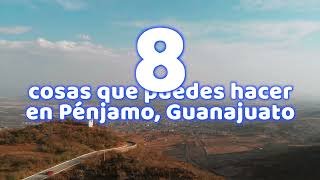 8
cosas que puedes hacer en Pénjamo, Guanajuato